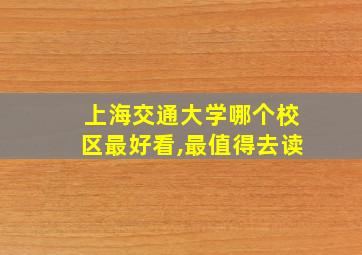 上海交通大学哪个校区最好看,最值得去读